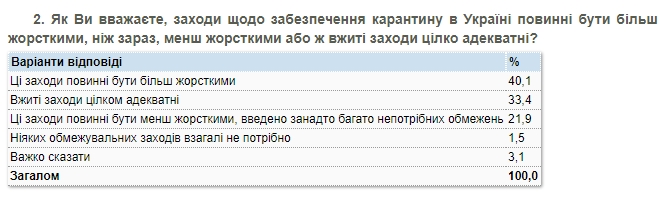 2. Як Ви вважаєте, заходи щодо забезпечення карантину в Україні повинні бути більш жорсткими, ніж зараз, менш жорсткими або ж вжиті заходи цілко адекватні?

| Варіанти відповіді | % |
|---|---|
| Ці заходи повинні бути більш жорсткими | 40,1 |
| Вжиті заходи цілком адекватні | 33,4 |
| Ці заходи повинні бути менш жорсткими, введено занадто багато непотрібних обмежень | 21,9 |
| Ніяких обмежувальних заходів взагалі не потрібно | 1,5 |
| Важко сказати | 3,1 |
| Загалом | 100,0 |